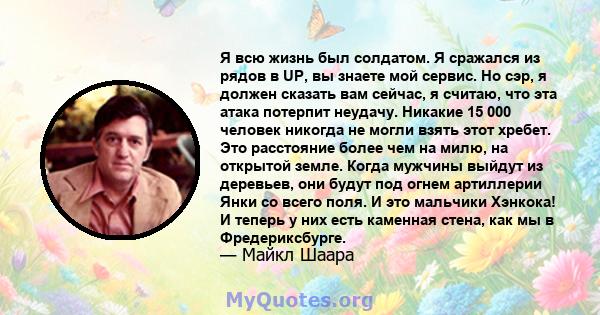 Я всю жизнь был солдатом. Я сражался из рядов в UP, вы знаете мой сервис. Но сэр, я должен сказать вам сейчас, я считаю, что эта атака потерпит неудачу. Никакие 15 000 человек никогда не могли взять этот хребет. Это расстояние более чем на милю, на открытой земле. Когда мужчины выйдут из деревьев, они будут под огнем артиллерии Янки со всего поля. И это мальчики Хэнкока! И теперь у них есть каменная стена, как мы в Фредериксбурге.
— Майкл Шаара

MyQuotes.org